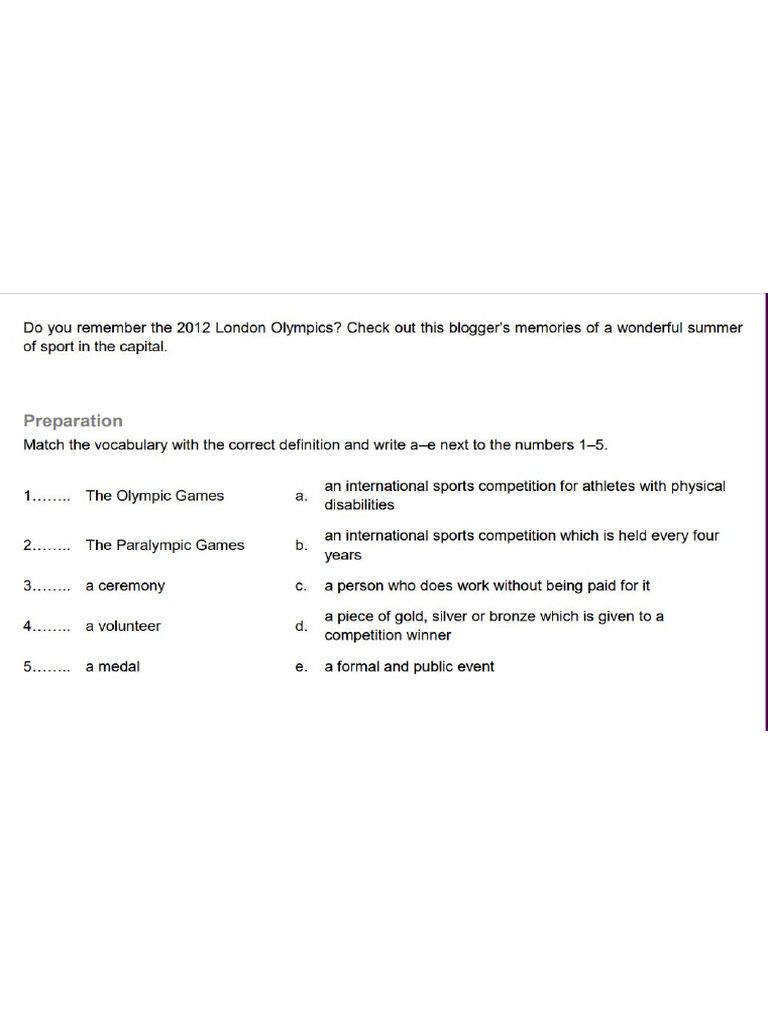 Do you remember the 2012 London Olympics? Check out this blogger's memories of a wonderful summer of sport in the capital.

Preparation
Match the vocabulary with the correct definition and write a–e next to the numbers 1–5.

| | | | |
|---|---|---|---|
| 1…….. | The Olympic Games | a. | an international sports competition for athletes with physical disabilities |
| 2…….. | The Paralympic Games | b. | an international sports competition which is held every four years |
| 3…….. | a ceremony | c. | a person who does work without being paid for it |
| 4…….. | a volunteer | d. | a piece of gold, silver or bronze which is given to a competition winner |
| 5…….. | a medal | e. | a formal and public event |